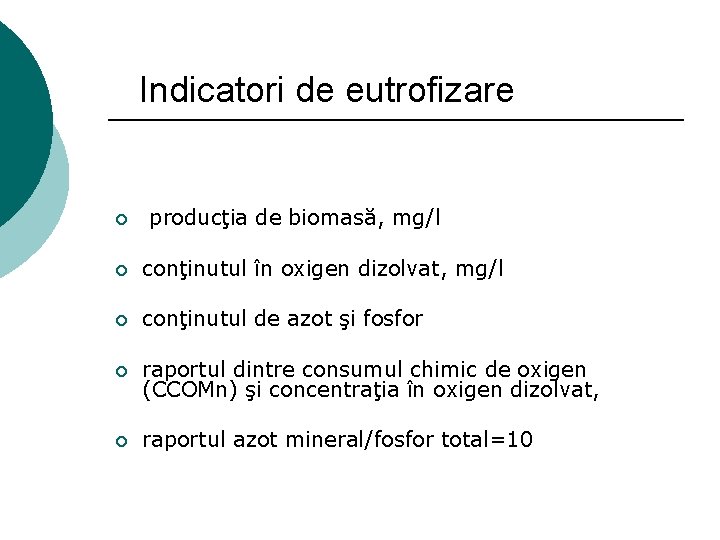 Indicatori de eutrofizare

• producţia de biomasă, mg/l

• conţinutul în oxigen dizolvat, mg/l

• conţinutul de azot şi fosfor

• raportul dintre consumul chimic de oxigen (CCOMn) şi concentraţia în oxigen dizolvat,

• raportul azot mineral/fosfor total=10